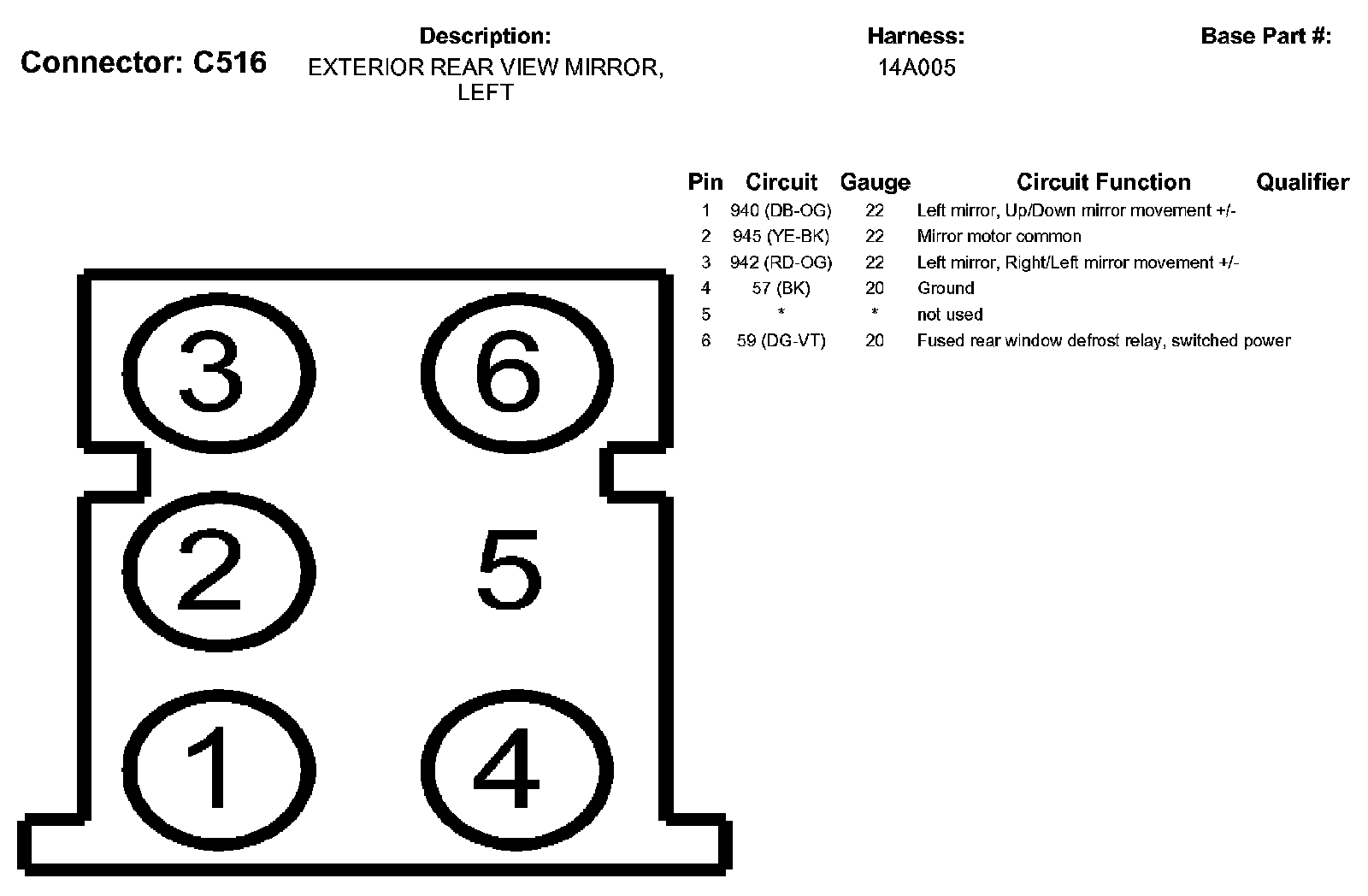 Connector: C516

Description:
EXTERIOR REAR VIEW MIRROR, LEFT

Harness:
14A005

Base Part #:

| Pin | Circuit | Gauge | Circuit Function | Qualifier |
|---|---|---|---|---|
| 1 | 940 (DB-OG) | 22 | Left mirror, Up/Down mirror movement +/- | |
| 2 | 945 (YE-BK) | 22 | Mirror motor common | |
| 3 | 942 (RD-OG) | 22 | Left mirror, Right/Left mirror movement +/- | |
| 4 | 57 (BK) | 20 | Ground | |
| 5 | * | * | not used | |
| 6 | 59 (DG-VT) | 20 | Fused rear window defrost relay, switched power | |

3 6
2 5
1 4